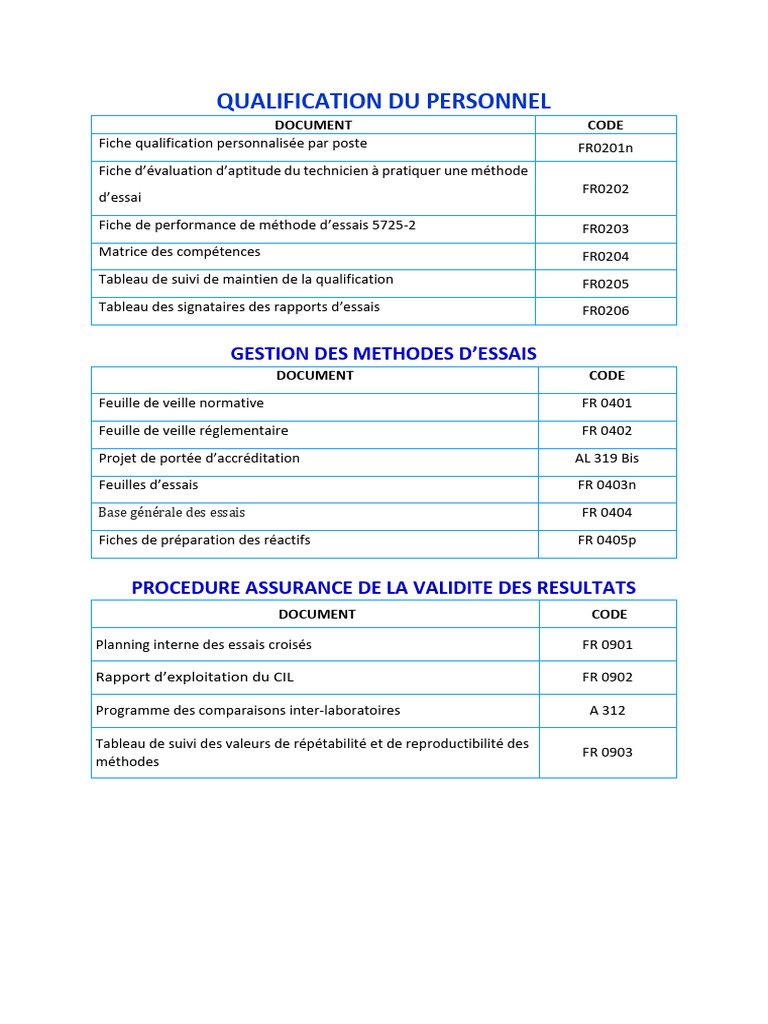 QUALIFICATION DU PERSONNEL

| DOCUMENT | CODE |
|---|---|
| Fiche qualification personnalisée par poste | FR0201n |
| Fiche d'évaluation d'aptitude du technicien à pratiquer une méthode d'essai | FR0202 |
| Fiche de performance de méthode d'essais 5725-2 | FR0203 |
| Matrice des compétences | FR0204 |
| Tableau de suivi de maintien de la qualification | FR0205 |
| Tableau des signataires des rapports d'essais | FR0206 |

GESTION DES METHODES D'ESSAIS

| DOCUMENT | CODE |
|---|---|
| Feuille de veille normative | FR 0401 |
| Feuille de veille réglementaire | FR 0402 |
| Projet de portée d'accréditation | AL 319 Bis |
| Feuilles d'essais | FR 0403n |
| Base générale des essais | FR 0404 |
| Fiches de préparation des réactifs | FR 0405p |

PROCEDURE ASSURANCE DE LA VALIDITE DES RESULTATS

| DOCUMENT | CODE |
|---|---|
| Planning interne des essais croisés | FR 0901 |
| Rapport d'exploitation du CIL | FR 0902 |
| Programme des comparaisons inter-laboratoires | A 312 |
| Tableau de suivi des valeurs de répétabilité et de reproductibilité des méthodes | FR 0903 |